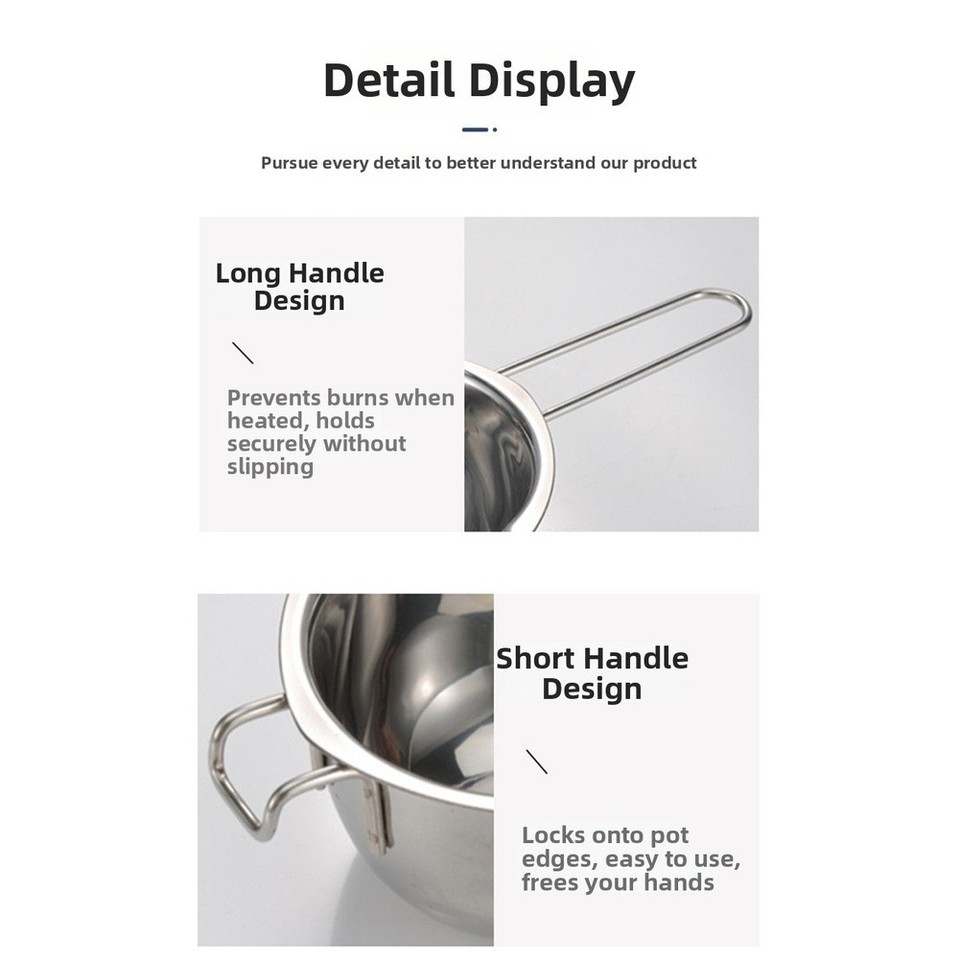 Detail Display

Pursue every detail to better understand our product

Long Handle Design

Prevents burns when heated, holds securely without slipping

Short Handle Design

Locks onto pot edges, easy to use, frees your hands